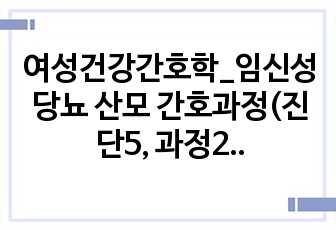 여성건강간호학_임신성 당뇨 산모 간호과정(진단5, 과정2..